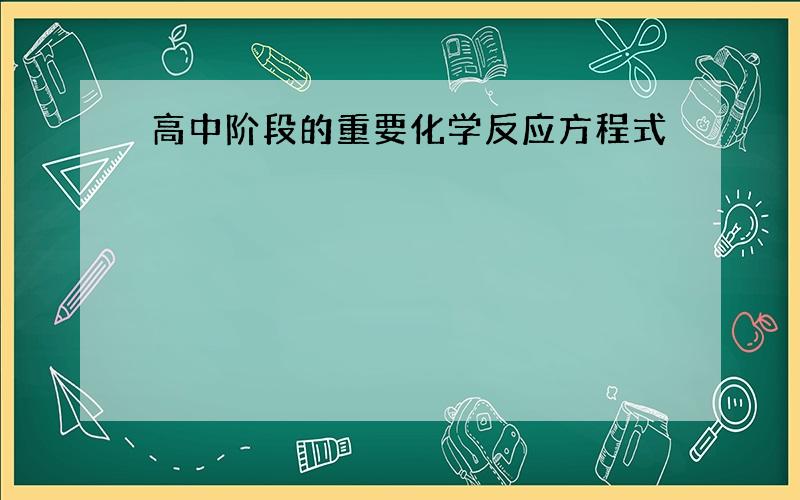 高中阶段的重要化学反应方程式